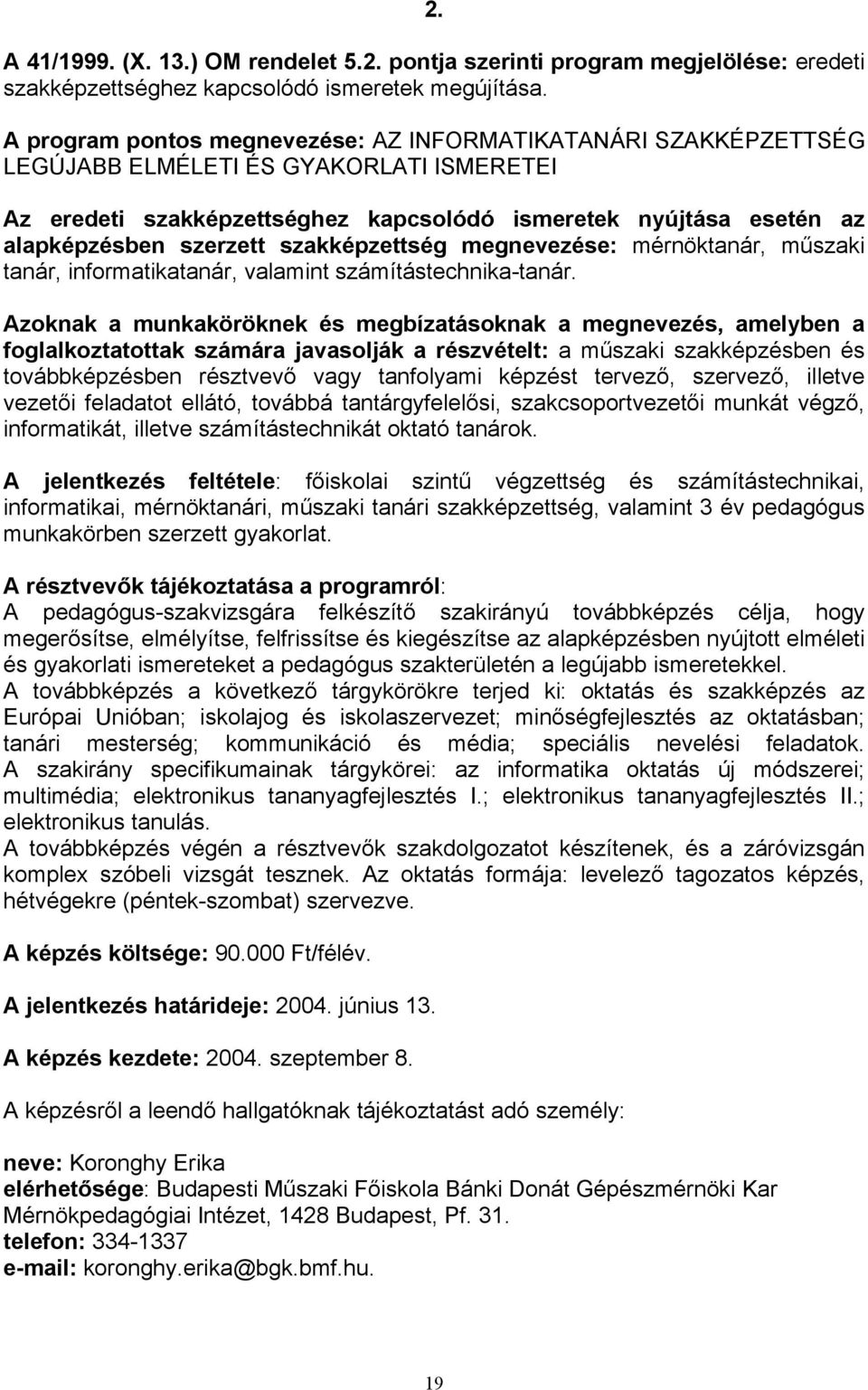 2.

A 41/1999. (X. 13.) OM rendelet 5.2. pontja szerinti program megjelölése: eredeti szakképzettséghez kapcsolódó ismeretek megújítása.

A program pontos megnevezése: AZ INFORMATIKATANÁRI SZAKKÉPZETTSÉG LEGÚJABB ELMÉLETI ÉS GYAKORLATI ISMERETEI

Az eredeti szakképzettséghez kapcsolódó ismeretek nyújtása esetén az alapképzésben szerzett szakképzettség megnevezése: mérnöktanár, műszaki tanár, informatikatanár, valamint számítástechnika-tanár.

Azoknak a munkaköröknek és megbízatásoknak a megnevezés, amelyben a foglalkoztatottak számára javasolják a részvételt: a műszaki szakképzésben és továbbképzésben résztvevő vagy tanfolyami képzést tervező, szervező, illetve vezetői feladatot ellátó, továbbá tantárgyfelelősi, szakcsoportvezetői munkát végző, informatikát, illetve számítástechnikát oktató tanárok.

A jelentkezés feltétele: főiskolai szintű végzettség és számítástechnikai, informatikai, mérnöktanári, műszaki tanári szakképzettség, valamint 3 év pedagógus munkakörben szerzett gyakorlat.

A résztvevők tájékoztatása a programról:
A pedagógus-szakvizsgára felkészítő szakirányú továbbképzés célja, hogy megerősítse, elmélyítse, felfrissítse és kiegészítse az alapképzésben nyújtott elméleti és gyakorlati ismereteket a pedagógus szakterületén a legújabb ismeretekkel.
A továbbképzés a következő tárgykörökre terjed ki: oktatás és szakképzés az Európai Unióban; iskolajog és iskolaszervezet; minőségfejlesztés az oktatásban; tanári mesterség; kommunikáció és média; speciális nevelési feladatok.
A szakirány specifikumainak tárgykörei: az informatika oktatás új módszerei; multimédia; elektronikus tananyagfejlesztés I.; elektronikus tananyagfejlesztés II.; elektronikus tanulás.
A továbbképzés végén a résztvevők szakdolgozatot készítenek, és a záróvizsgán komplex szóbeli vizsgát tesznek. Az oktatás formája: levelező tagozatos képzés, hétvégekre (péntek-szombat) szervezve.

A képzés költsége: 90.000 Ft/félév.

A jelentkezés határideje: 2004. június 13.

A képzés kezdete: 2004. szeptember 8.

A képzésről a leendő hallgatóknak tájékoztatást adó személy:

neve: Koronghy Erika
elérhetősége: Budapesti Műszaki Főiskola Bánki Donát Gépészmérnöki Kar Mérnökpedagógiai Intézet, 1428 Budapest, Pf. 31.
telefon: 334-1337
e-mail: koronghy.erika@bgk.bmf.hu.

19